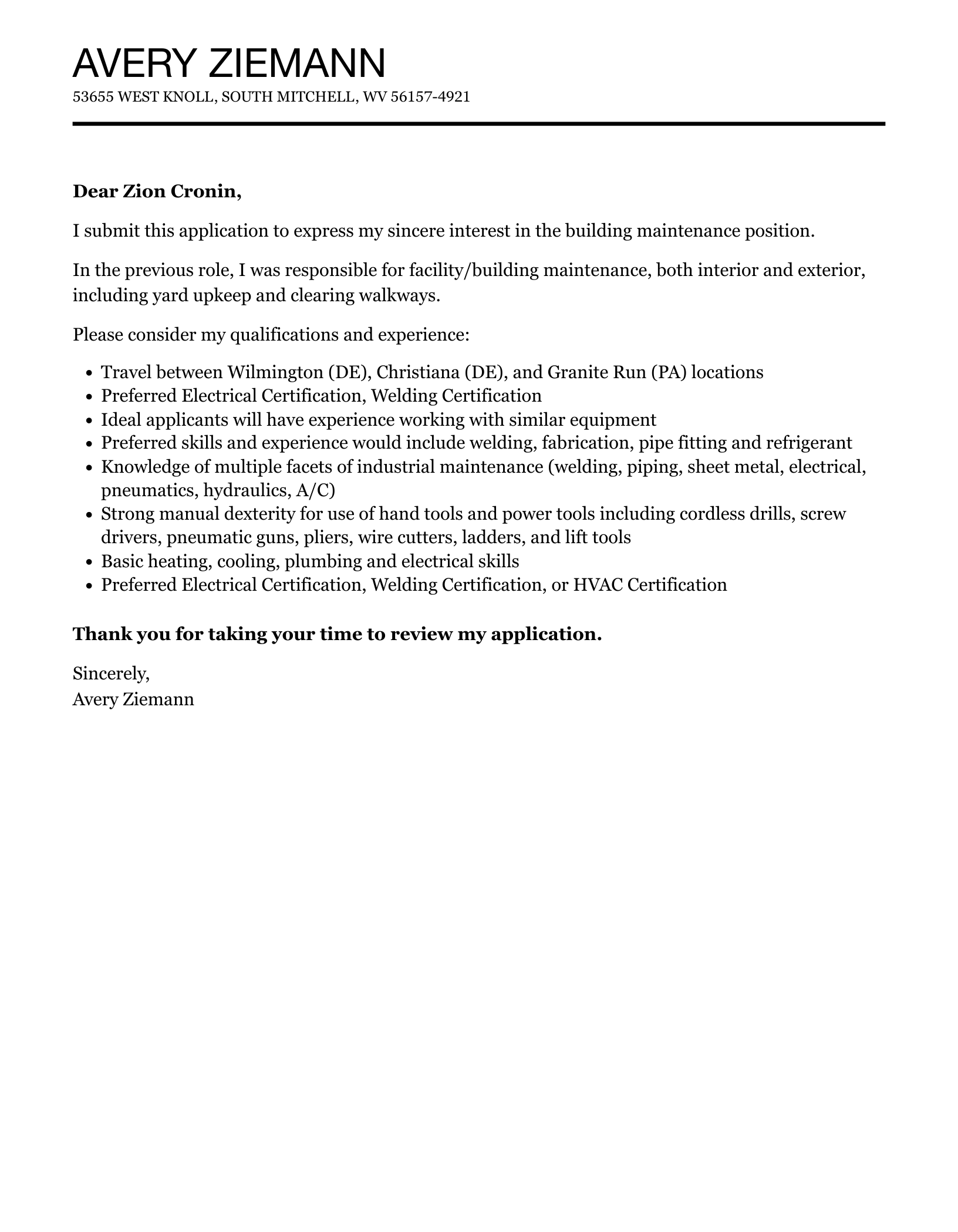 AVERY ZIEMANN
53655 WEST KNOLL, SOUTH MITCHELL, WV 56157-4921

Dear Zion Cronin,

I submit this application to express my sincere interest in the building maintenance position.

In the previous role, I was responsible for facility/building maintenance, both interior and exterior, including yard upkeep and clearing walkways.

Please consider my qualifications and experience:

• Travel between Wilmington (DE), Christiana (DE), and Granite Run (PA) locations
• Preferred Electrical Certification, Welding Certification
• Ideal applicants will have experience working with similar equipment
• Preferred skills and experience would include welding, fabrication, pipe fitting and refrigerant
• Knowledge of multiple facets of industrial maintenance (welding, piping, sheet metal, electrical, pneumatics, hydraulics, A/C)
• Strong manual dexterity for use of hand tools and power tools including cordless drills, screw drivers, pneumatic guns, pliers, wire cutters, ladders, and lift tools
• Basic heating, cooling, plumbing and electrical skills
• Preferred Electrical Certification, Welding Certification, or HVAC Certification

Thank you for taking your time to review my application.

Sincerely,
Avery Ziemann